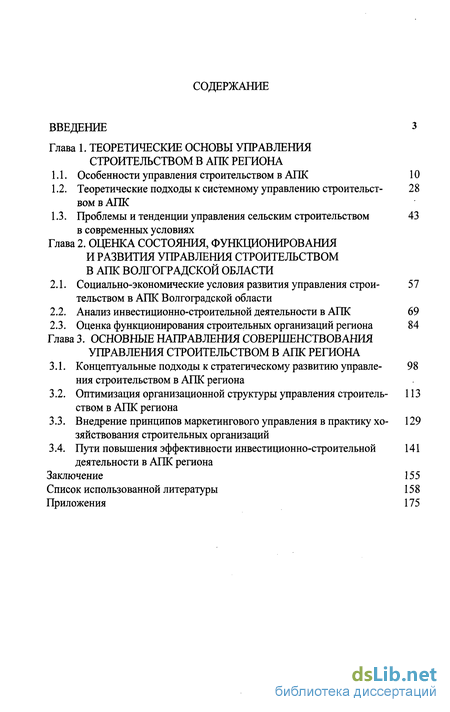 СОДЕРЖАНИЕ

ВВЕДЕНИЕ 3

Глава 1. ТЕОРЕТИЧЕСКИЕ ОСНОВЫ УПРАВЛЕНИЯ СТРОИТЕЛЬСТВОМ В АПК РЕГИОНА

1.1. Особенности управления строительством в АПК 10

1.2. Теоретические подходы к системному управлению строительством в АПК 28

1.3. Проблемы и тенденции управления сельским строительством в современных условиях 43

Глава 2. ОЦЕНКА СОСТОЯНИЯ, ФУНКЦИОНИРОВАНИЯ И РАЗВИТИЯ УПРАВЛЕНИЯ СТРОИТЕЛЬСТВОМ В АПК ВОЛГОГРАДСКОЙ ОБЛАСТИ

2.1. Социально-экономические условия развития управления строительством в АПК Волгоградской области 57

2.2. Анализ инвестиционно-строительной деятельности в АПК 69

2.3. Оценка функционирования строительных организаций региона 84

Глава 3. ОСНОВНЫЕ НАПРАВЛЕНИЯ СОВЕРШЕНСТВОВАНИЯ УПРАВЛЕНИЯ СТРОИТЕЛЬСТВОМ В АПК РЕГИОНА

3.1. Концептуальные подходы к стратегическому развитию управления строительством в АПК региона 98

3.2. Оптимизация организационной структуры управления строительством в АПК региона 113

3.3. Внедрение принципов маркетингового управления в практику хозяйствования строительных организаций 129

3.4. Пути повышения эффективности инвестиционно-строительной деятельности в АПК региона 141

Заключение 155

Список использованной литературы 158

Приложения 175

dsLib.net
библиотека диссертаций